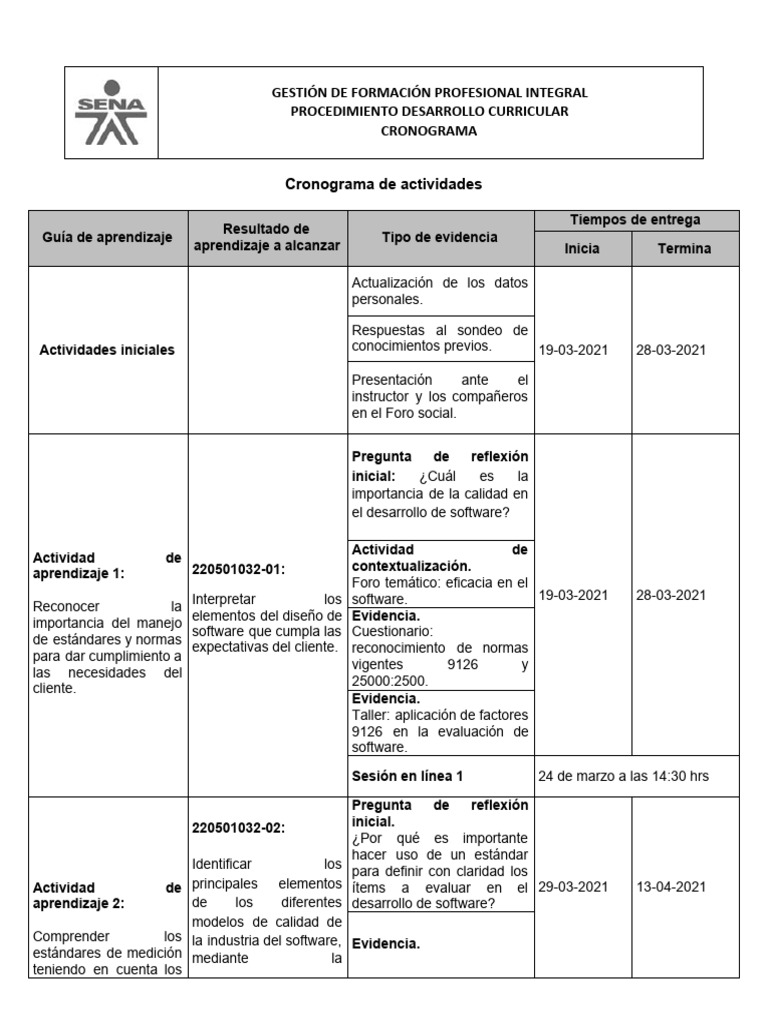 SENA

GESTIÓN DE FORMACIÓN PROFESIONAL INTEGRAL
PROCEDIMIENTO DESARROLLO CURRICULAR
CRONOGRAMA

Cronograma de actividades

| Guía de aprendizaje | Resultado de aprendizaje a alcanzar | Tipo de evidencia | Tiempos de entrega | |
|---|---|---|---|---|
| | | | Inicia | Termina |
| Actividades iniciales | | Actualización de los datos personales. | 19-03-2021 | 28-03-2021 |
| | | Respuestas al sondeo de conocimientos previos. | | |
| | | Presentación ante el instructor y los compañeros en el Foro social. | | |
| Actividad de aprendizaje 1: Reconocer la importancia del manejo de estándares y normas para dar cumplimiento a las necesidades del cliente. | 220501032-01: Interpretar los elementos del diseño de software que cumpla las expectativas del cliente. | Pregunta de reflexión inicial: ¿Cuál es la importancia de la calidad en el desarrollo de software? | 19-03-2021 | 28-03-2021 |
| | | Actividad de contextualización. Foro temático: eficacia en el software. | | |
| | | Evidencia. Cuestionario: reconocimiento de normas vigentes 9126 y 25000:2500. | | |
| | | Evidencia. Taller: aplicación de factores 9126 en la evaluación de software. | | |
| | | Sesión en línea 1 | 24 de marzo a las 14:30 hrs | |
| Actividad de aprendizaje 2: Comprender los estándares de medición teniendo en cuenta los | 220501032-02: Identificar los principales elementos de los diferentes modelos de calidad de la industria del software, mediante la | Pregunta de reflexión inicial. ¿Por qué es importante hacer uso de un estándar para definir con claridad los ítems a evaluar en el desarrollo de software? | 29-03-2021 | 13-04-2021 |
| | | Evidencia. | | |